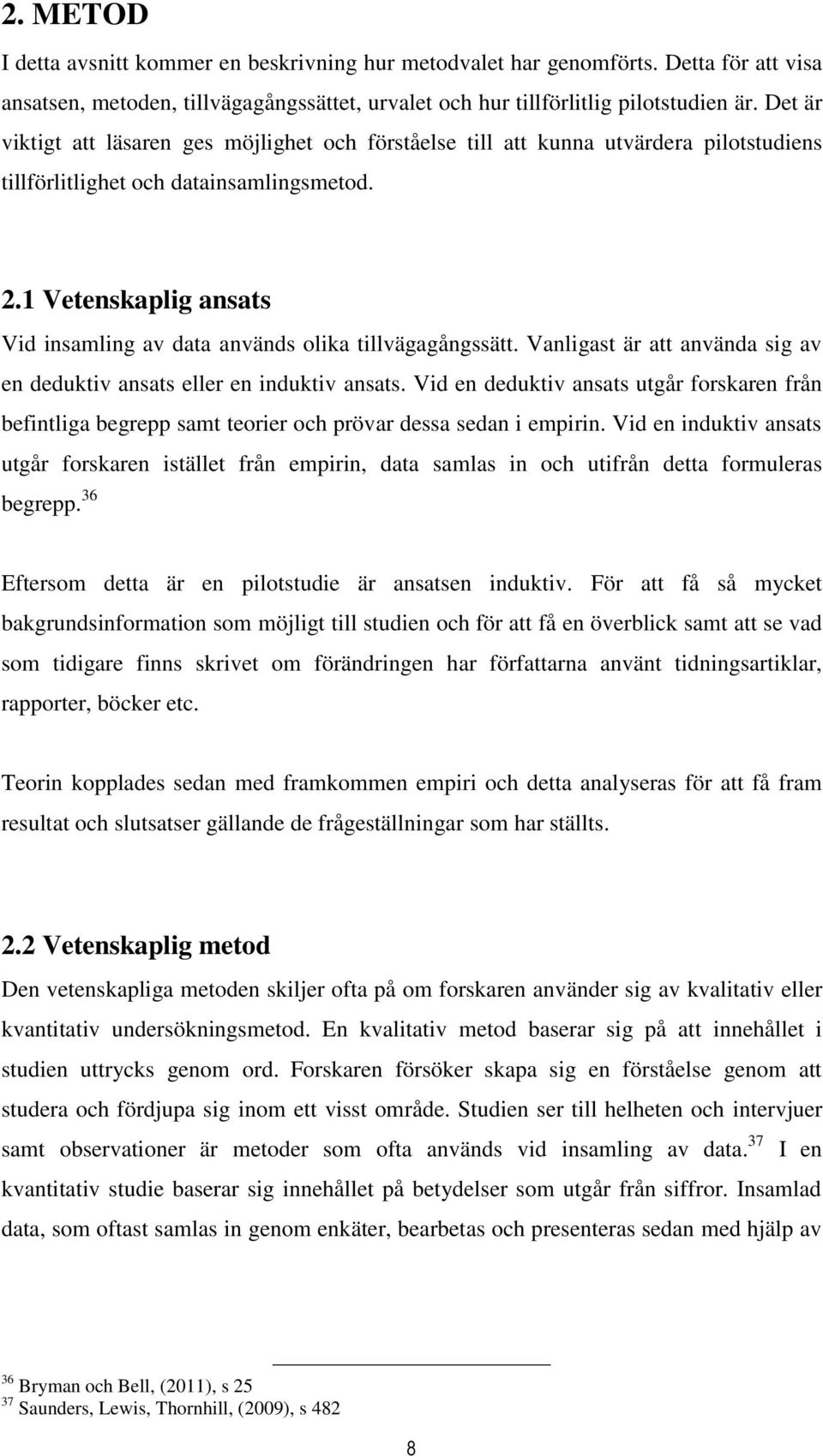 2. METOD

I detta avsnitt kommer en beskrivning hur metodvalet har genomförts. Detta för att visa ansatsen, metoden, tillvägagångssättet, urvalet och hur tillförlitlig pilotstudien är. Det är viktigt att läsaren ges möjlighet och förståelse till att kunna utvärdera pilotstudiens tillförlitlighet och datainsamlingsmetod.

2.1 Vetenskaplig ansats

Vid insamling av data används olika tillvägagångssätt. Vanligast är att använda sig av en deduktiv ansats eller en induktiv ansats. Vid en deduktiv ansats utgår forskaren från befintliga begrepp samt teorier och prövar dessa sedan i empirin. Vid en induktiv ansats utgår forskaren istället från empirin, data samlas in och utifrån detta formuleras begrepp.$^{36}$

Eftersom detta är en pilotstudie är ansatsen induktiv. För att få så mycket bakgrundsinformation som möjligt till studien och för att få en överblick samt att se vad som tidigare finns skrivet om förändringen har författarna använt tidningsartiklar, rapporter, böcker etc.

Teorin kopplades sedan med framkommen empiri och detta analyseras för att få fram resultat och slutsatser gällande de frågeställningar som har ställts.

2.2 Vetenskaplig metod

Den vetenskapliga metoden skiljer ofta på om forskaren använder sig av kvalitativ eller kvantitativ undersökningsmetod. En kvalitativ metod baserar sig på att innehållet i studien uttrycks genom ord. Forskaren försöker skapa sig en förståelse genom att studera och fördjupa sig inom ett visst område. Studien ser till helheten och intervjuer samt observationer är metoder som ofta används vid insamling av data.$^{37}$ I en kvantitativ studie baserar sig innehållet på betydelser som utgår från siffror. Insamlad data, som oftast samlas in genom enkäter, bearbetas och presenteras sedan med hjälp av

$^{36}$ Bryman och Bell, (2011), s 25
$^{37}$ Saunders, Lewis, Thornhill, (2009), s 482

8